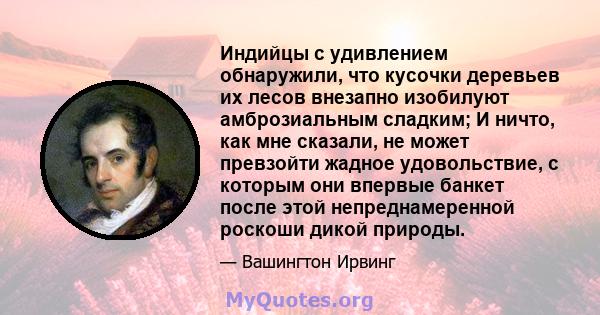 Индийцы с удивлением обнаружили, что кусочки деревьев их лесов внезапно изобилуют амброзиальным сладким; И ничто, как мне сказали, не может превзойти жадное удовольствие, с которым они впервые банкет после этой непреднамеренной роскоши дикой природы.

— Вашингтон Ирвинг

MyQuotes.org